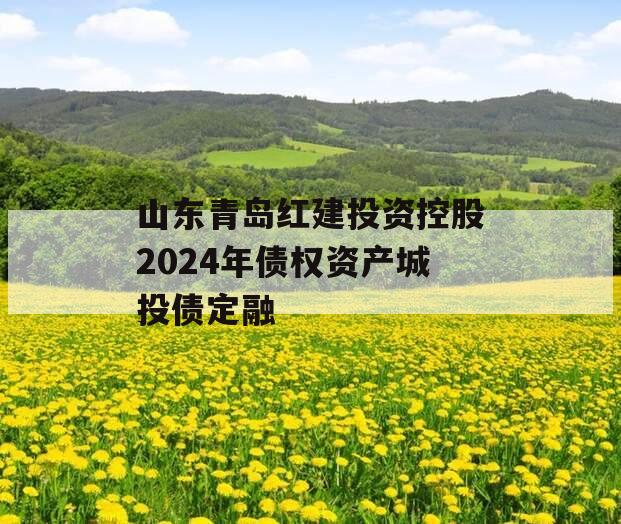 山东青岛红建投资控股2024年债权资产城投债定融